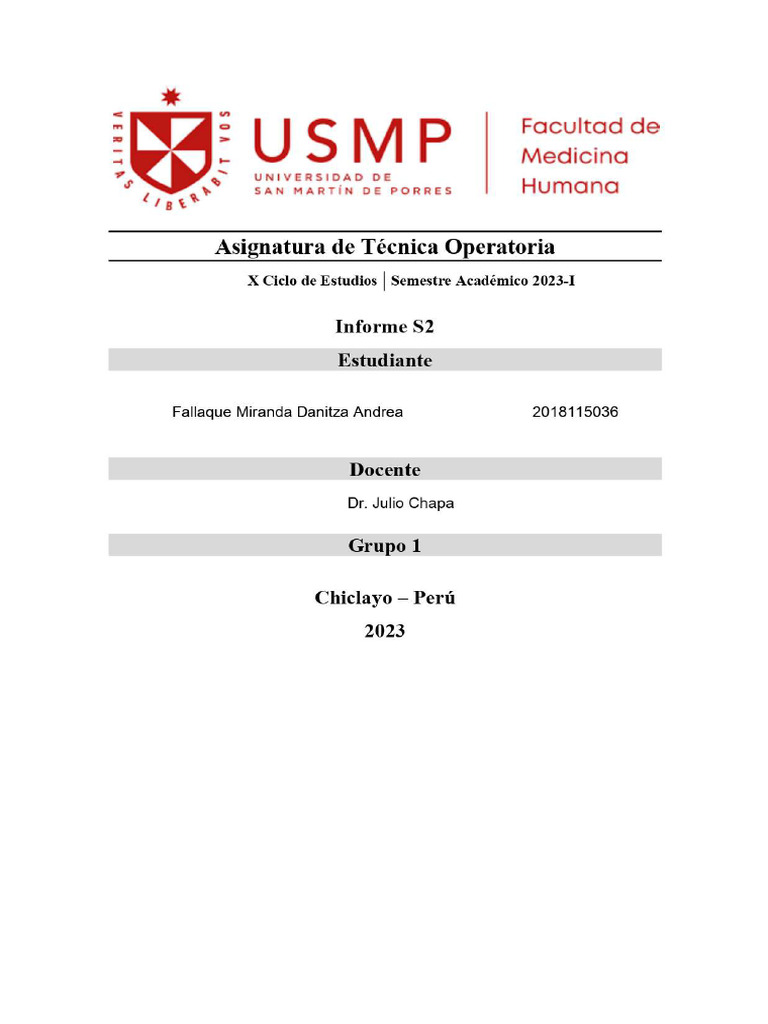 VERITAS LIBERABIT VOS

USMP
UNIVERSIDAD DE
SAN MARTÍN DE PORRES

Facultad de
Medicina
Humana

Asignatura de Técnica Operatoria

X Ciclo de Estudios | Semestre Académico 2023-I

Informe S2

Estudiante

Fallaque Miranda Danitza Andrea 2018115036

Docente

Dr. Julio Chapa

Grupo 1

Chiclayo – Perú
2023